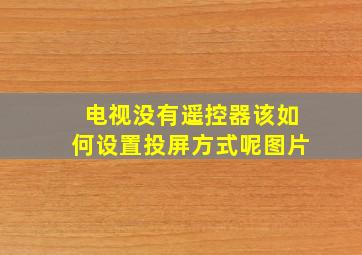 电视没有遥控器该如何设置投屏方式呢图片